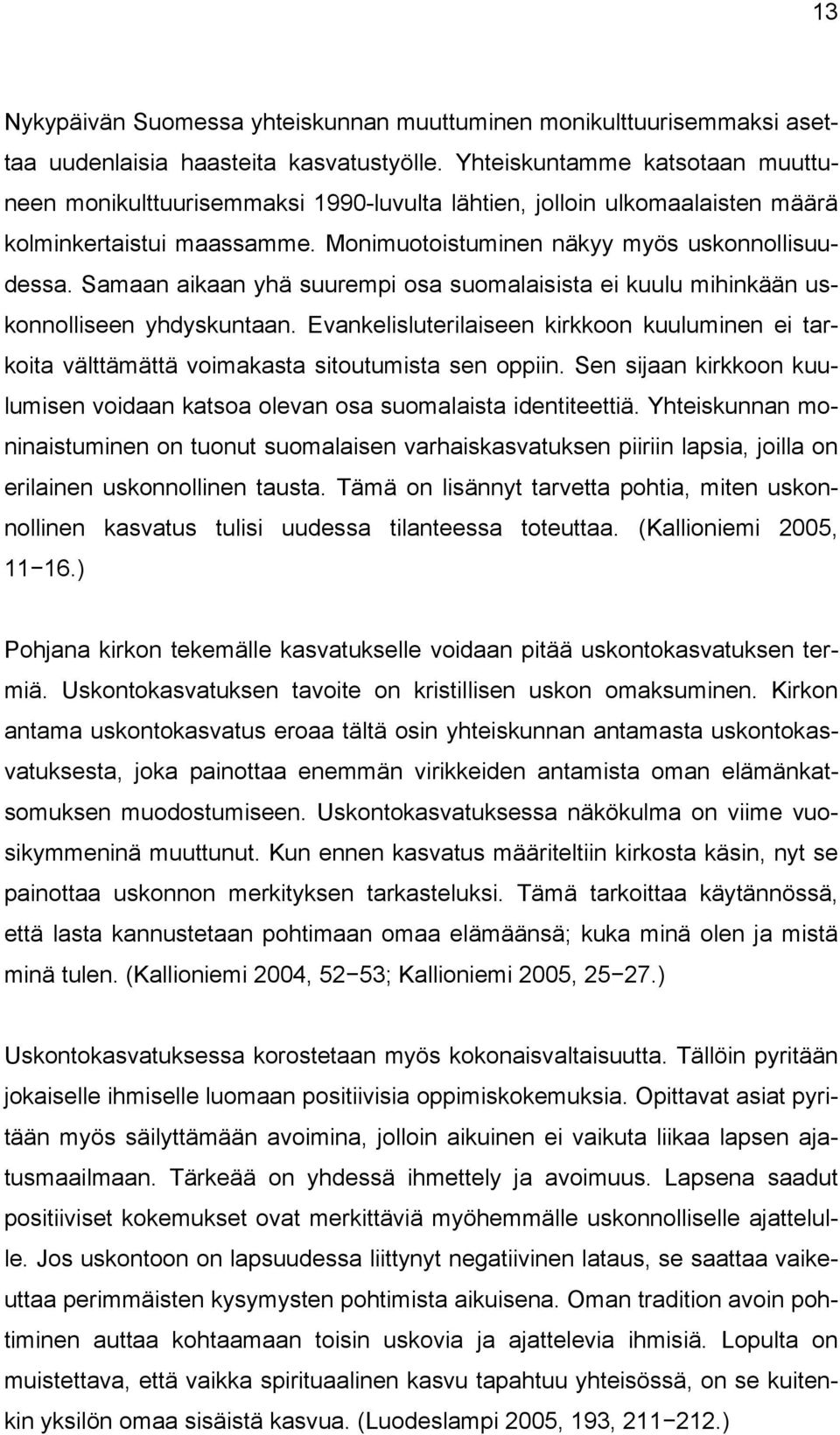 13

Nykypäivän Suomessa yhteiskunnan muuttuminen monikulttuurisemmaksi asettaa uudenlaisia haasteita kasvatustyölle. Yhteiskuntamme katsotaan muuttuneen monikulttuurisemmaksi 1990-luvulta lähtien, jolloin ulkomaalaisten määrä kolminkertaistui maassamme. Monimuotoistuminen näkyy myös uskonnollisuudessa. Samaan aikaan yhä suurempi osa suomalaisista ei kuulu mihinkään uskonnolliseen yhdyskuntaan. Evankelisluterilaiseen kirkkoon kuuluminen ei tarkoita välttämättä voimakasta sitoutumista sen oppiin. Sen sijaan kirkkoon kuulumisen voidaan katsoa olevan osa suomalaista identiteettiä. Yhteiskunnan moninaistuminen on tuonut suomalaisen varhaiskasvatuksen piiriin lapsia, joilla on erilainen uskonnollinen tausta. Tämä on lisännyt tarvetta pohtia, miten uskonnollinen kasvatus tulisi uudessa tilanteessa toteuttaa. (Kallioniemi 2005, 11−16.)

Pohjana kirkon tekemälle kasvatukselle voidaan pitää uskontokasvatuksen termiä. Uskontokasvatuksen tavoite on kristillisen uskon omaksuminen. Kirkon antama uskontokasvatus eroaa tältä osin yhteiskunnan antamasta uskontokasvatuksesta, joka painottaa enemmän virikkeiden antamista oman elämänkatsomuksen muodostumiseen. Uskontokasvatuksessa näkökulma on viime vuosikymmeninä muuttunut. Kun ennen kasvatus määriteltiin kirkosta käsin, nyt se painottaa uskonnon merkityksen tarkasteluksi. Tämä tarkoittaa käytännössä, että lasta kannustetaan pohtimaan omaa elämäänsä; kuka minä olen ja mistä minä tulen. (Kallioniemi 2004, 52−53; Kallioniemi 2005, 25−27.)

Uskontokasvatuksessa korostetaan myös kokonaisvaltaisuutta. Tällöin pyritään jokaiselle ihmiselle luomaan positiivisia oppimiskokemuksia. Opittavat asiat pyritään myös säilyttämään avoimina, jolloin aikuinen ei vaikuta liikaa lapsen ajatusmaailmaan. Tärkeää on yhdessä ihmettely ja avoimuus. Lapsena saadut positiiviset kokemukset ovat merkittäviä myöhemmälle uskonnolliselle ajattelulle. Jos uskontoon on lapsuudessa liittynyt negatiivinen lataus, se saattaa vaikeuttaa perimmäisten kysymysten pohtimista aikuisena. Oman tradition avoin pohtiminen auttaa kohtaamaan toisin uskovia ja ajattelevia ihmisiä. Lopulta on muistettava, että vaikka spirituaalinen kasvu tapahtuu yhteisössä, on se kuitenkin yksilön omaa sisäistä kasvua. (Luodeslampi 2005, 193, 211−212.)